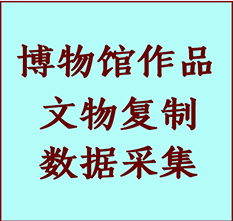 博物馆作品
文物复制
数据采集